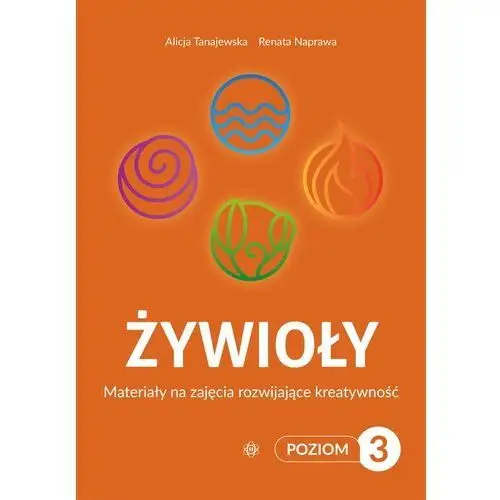 Alicja Tanajewska Renata Naprawa

ŻYWIOŁY

Materiały na zajęcia rozwijające kreatywność

POZIOM 3